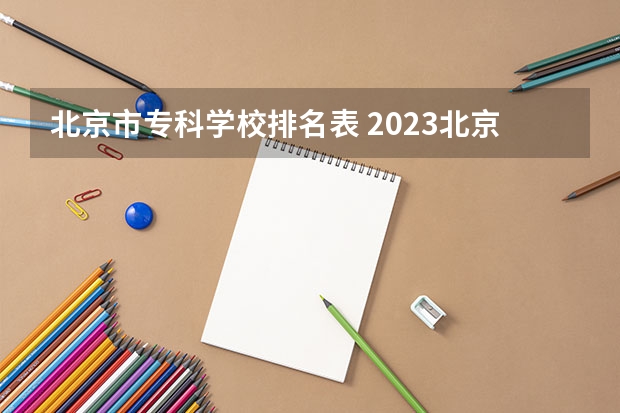 北京市专科学校排名表 2023北京